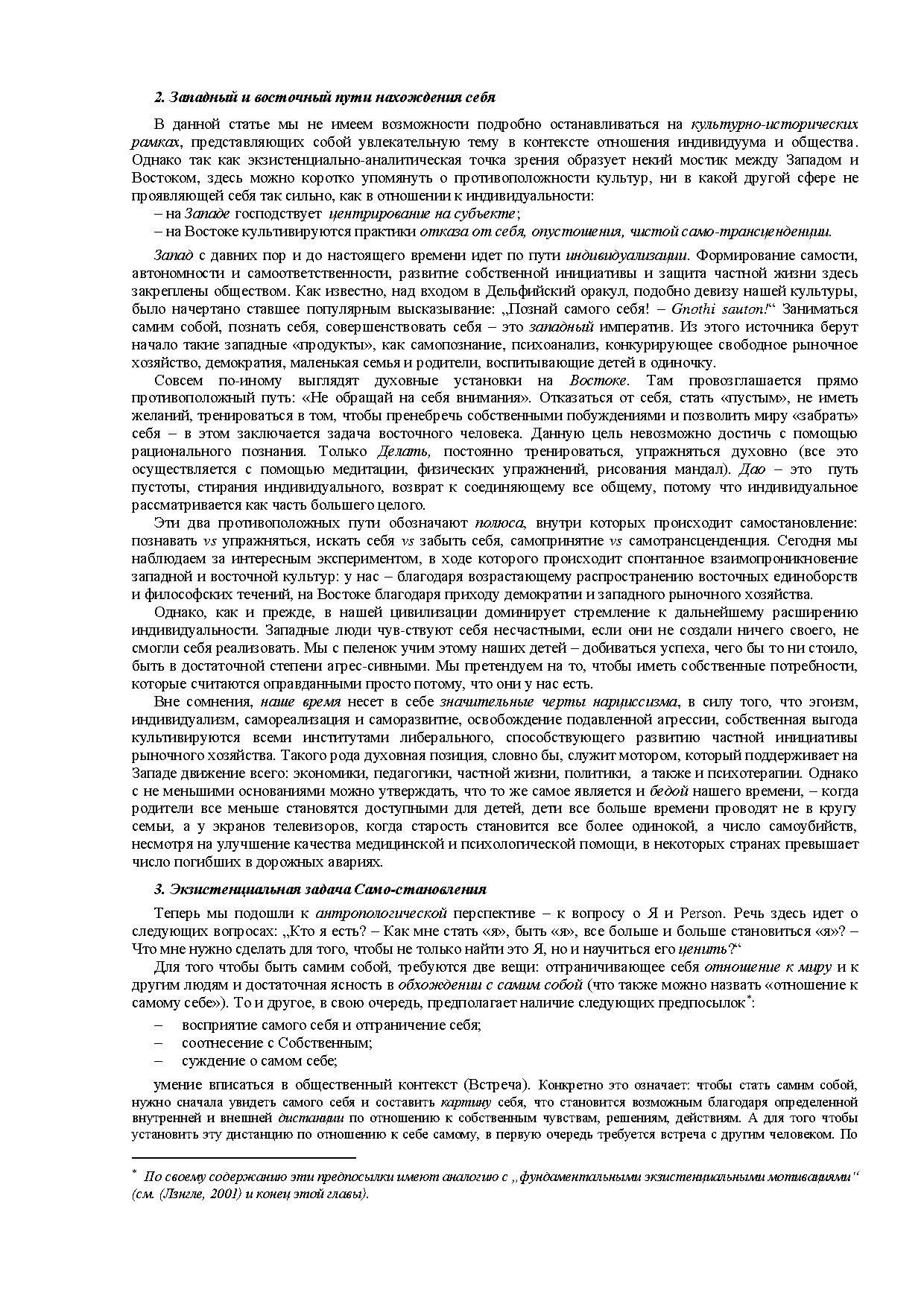 2. Западный и восточный пути нахождения себя

В данной статье мы не имеем возможности подробно останавливаться на культурно-исторических рамках, представляющих собой увлекательную тему в контексте отношения индивидуума и общества. Однако так как экзистенциально-аналитическая точка зрения образует некий мостик между Западом и Востоком, здесь можно коротко упомянуть о противоположности культур, ни в какой другой сфере не проявляющей себя так сильно, как в отношении к индивидуальности:
– на Западе господствует центрирование на субъекте;
– на Востоке культивируются практики отказа от себя, опустошения, чистой само-трансценденции.

Запад с давних пор и до настоящего времени идет по пути индивидуализации. Формирование самости, автономности и самоответственности, развитие собственной инициативы и защита частной жизни здесь закреплены обществом. Как известно, над входом в Дельфийский оракул, подобно девизу нашей культуры, было начертано ставшее популярным высказывание: „Познай самого себя! – Gnothi sauton!“ Заниматься самим собой, познать себя, совершенствовать себя – это западный императив. Из этого источника берут начало такие западные «продукты», как самопознание, психоанализ, конкурирующее свободное рыночное хозяйство, демократия, маленькая семья и родители, воспитывающие детей в одиночку.

Совсем по-иному выглядят духовные установки на Востоке. Там провозглашается прямо противоположный путь: «Не обращай на себя внимания». Отказаться от себя, стать «пустым», не иметь желаний, тренироваться в том, чтобы пренебречь собственными побуждениями и позволить миру «забрать» себя – в этом заключается задача восточного человека. Данную цель невозможно достичь с помощью рационального познания. Только Делать, постоянно тренироваться, упражняться духовно (все это осуществляется с помощью медитации, физических упражнений, рисования мандал). Дао – это путь пустоты, стирания индивидуального, возврат к соединяющему все общему, потому что индивидуальное рассматривается как часть большего целого.

Эти два противоположных пути обозначают полюса, внутри которых происходит самостановление: познавать vs упражняться, искать себя vs забыть себя, самопринятие vs самотрансценденция. Сегодня мы наблюдаем за интересным экспериментом, в ходе которого происходит спонтанное взаимопроникновение западной и восточной культур: у нас – благодаря возрастающему распространению восточных единоборств и философских течений, на Востоке благодаря приходу демократии и западного рыночного хозяйства.

Однако, как и прежде, в нашей цивилизации доминирует стремление к дальнейшему расширению индивидуальности. Западные люди чув-ствуют себя несчастными, если они не создали ничего своего, не смогли себя реализовать. Мы с пеленок учим этому наших детей – добиваться успеха, чего бы то ни стоило, быть в достаточной степени агрес-сивными. Мы претендуем на то, чтобы иметь собственные потребности, которые считаются оправданными просто потому, что они у нас есть.

Вне сомнения, наше время несет в себе значительные черты нарциссизма, в силу того, что эгоизм, индивидуализм, самореализация и саморазвитие, освобождение подавленной агрессии, собственная выгода культивируются всеми институтами либерального, способствующего развитию частной инициативы рыночного хозяйства. Такого рода духовная позиция, словно бы, служит мотором, который поддерживает на Западе движение всего: экономики, педагогики, частной жизни, политики, а также и психотерапии. Однако с не меньшими основаниями можно утверждать, что то же самое является и бедой нашего времени, – когда родители все меньше становятся доступными для детей, дети все больше времени проводят не в кругу семьи, а у экранов телевизоров, когда старость становится все более одинокой, а число самоубийств, несмотря на улучшение качества медицинской и психологической помощи, в некоторых странах превышает число погибших в дорожных авариях.

3. Экзистенциальная задача Само-становления

Теперь мы подошли к антропологической перспективе – к вопросу о Я и Person. Речь здесь идет о следующих вопросах: „Кто я есть? – Как мне стать «я», быть «я», все больше и больше становиться «я»? – Что мне нужно сделать для того, чтобы не только найти это Я, но и научиться его ценить?“

Для того чтобы быть самим собой, требуются две вещи: отграничивающее себя отношение к миру и к другим людям и достаточная ясность в обхождении с самим собой (что также можно назвать «отношение к самому себе»). То и другое, в свою очередь, предполагает наличие следующих предпосылок*:
– восприятие самого себя и отграничение себя;
– соотнесение с Собственным;
– суждение о самом себе;

умение вписаться в общественный контекст (Встреча). Конкретно это означает: чтобы стать самим собой, нужно сначала увидеть самого себя и составить картину себя, что становится возможным благодаря определенной внутренней и внешней дистанции по отношению к собственным чувствам, решениям, действиям. А для того чтобы установить эту дистанцию по отношению к себе самому, в первую очередь требуется встреча с другим человеком. По

* По своему содержанию эти предпосылки имеют аналогию с „фундаментальными экзистенциальными мотивациями“ (см. (Лэнгле, 2001) и конец этой главы).